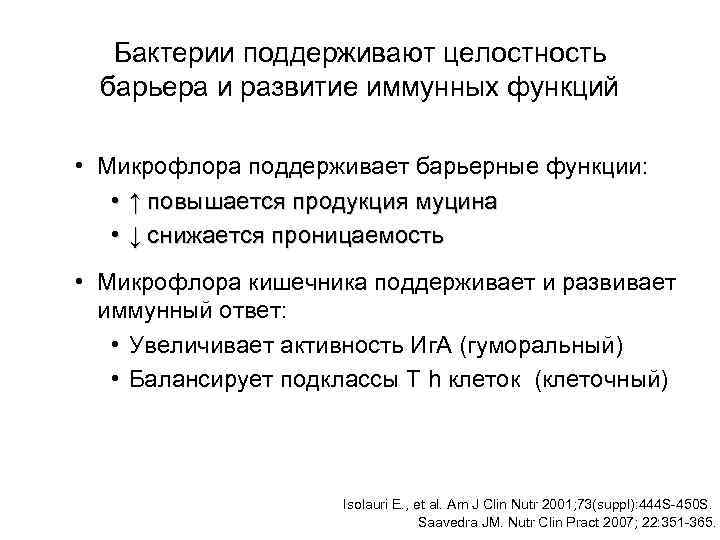 Бактерии поддерживают целостность барьера и развитие иммунных функций

• Микрофлора поддерживает барьерные функции:
  • ↑ повышается продукция муцина
  • ↓ снижается проницаемость

• Микрофлора кишечника поддерживает и развивает иммунный ответ:
  • Увеличивает активность ИгА (гуморальный)
  • Балансирует подклассы T h клеток (клеточный)

Isolauri E., et al. Am J Clin Nutr 2001;73(suppl):444S-450S.
Saavedra JM. Nutr Clin Pract 2007; 22:351-365.